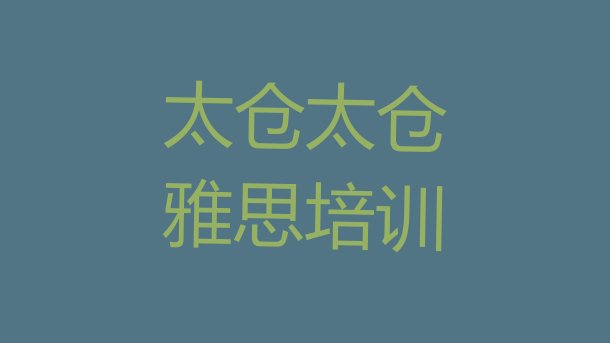 太仓太仓
雅思培训